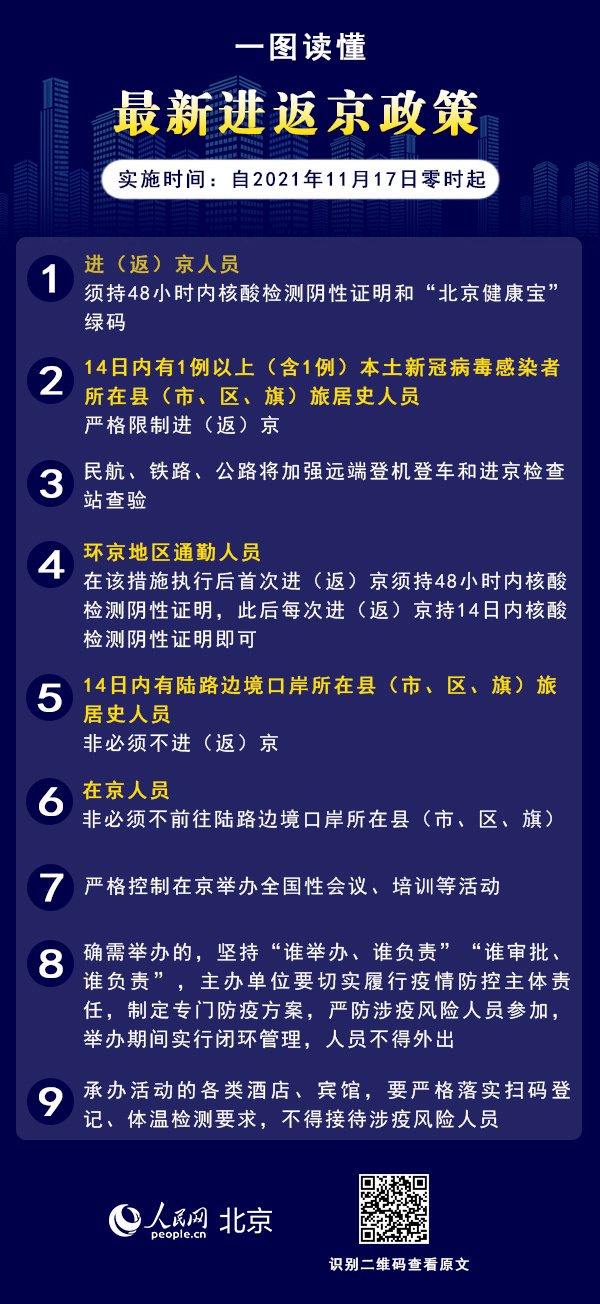 一图读懂

最新进返京政策

实施时间：自2021年11月17日零时起

1 进（返）京人员
须持48小时内核酸检测阴性证明和“北京健康宝”绿码

2 14日内有1例以上（含1例）本土新冠病毒感染者所在县（市、区、旗）旅居史人员
严格限制进（返）京

3 民航、铁路、公路将加强远端登机登车和进京检查站查验

4 环京地区通勤人员
在该措施执行后首次进（返）京须持48小时内核酸检测阴性证明，此后每次进（返）京持14日内核酸检测阴性证明即可

5 14日内有陆路边境口岸所在县（市、区、旗）旅居史人员
非必须不进（返）京

6 在京人员
非必须不前往陆路边境口岸所在县（市、区、旗）

7 严格控制在京举办全国性会议、培训等活动

8 确需举办的，坚持“谁举办、谁负责”“谁审批、谁负责”，主办单位要切实履行疫情防控主体责任，制定专门防疫方案，严防涉疫风险人员参加，举办期间实行闭环管理，人员不得外出

9 承办活动的各类酒店、宾馆，要严格落实扫码登记、体温检测要求，不得接待涉疫风险人员

人民网 people.cn 北京

识别二维码查看原文